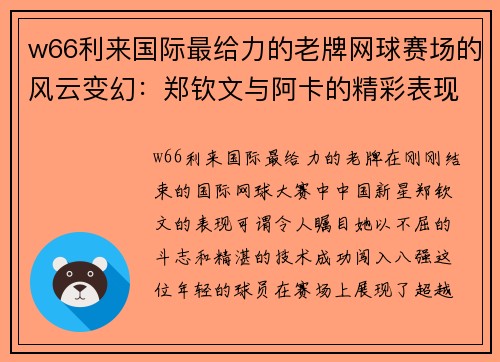 w66利来国际最给力的老牌网球赛场的风云变幻：郑钦文与阿卡的精彩表现

w66利来国际最给力的老牌在刚刚结束的国际网球大赛中中国新星郑钦文的表现可谓令人瞩目她以不屈的斗志和精湛的技术成功闯入八强这位年轻的球员在赛场上展现了超越